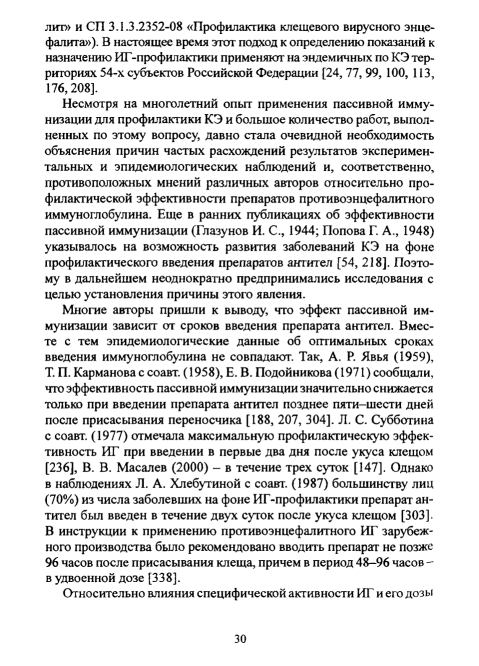 лит» и СП 3.1.3.2352-08 «Профилактика клещевого вирусного энцефалита»). В настоящее время этот подход к определению показаний к назначению ИГ-профилактики применяют на эндемичных по КЭ территориях 54-х субъектов Российской Федерации [24, 77, 99, 100, 113, 176, 208].

Несмотря на многолетний опыт применения пассивной иммунизации для профилактики КЭ и большое количество работ, выполненных по этому вопросу, давно стала очевидной необходимость объяснения причин частых расхождений результатов экспериментальных и эпидемиологических наблюдений и, соответственно, противоположных мнений различных авторов относительно профилактической эффективности препаратов противоэнцефалитного иммуноглобулина. Еще в ранних публикациях об эффективности пассивной иммунизации (Глазунов И. С., 1944; Попова Г. А., 1948) указывалось на возможность развития заболеваний КЭ на фоне профилактического введения препаратов антител [54, 218]. Поэтому в дальнейшем неоднократно предпринимались исследования с целью установления причины этого явления.

Многие авторы пришли к выводу, что эффект пассивной иммунизации зависит от сроков введения препарата антител. Вместе с тем эпидемиологические данные об оптимальных сроках введения иммуноглобулина не совпадают. Так, А. Р. Явья (1959), Т. П. Карманова с соавт. (1958), Е. В. Подойникова (1971) сообщали, что эффективность пассивной иммунизации значительно снижается только при введении препарата антител позднее пяти–шести дней после присасывания переносчика [188, 207, 304]. Л. С. Субботина с соавт. (1977) отмечала максимальную профилактическую эффективность ИГ при введении в первые два дня после укуса клещом [236], В. В. Масалев (2000) – в течение трех суток [147]. Однако в наблюдениях Л. А. Хлебутиной с соавт. (1987) большинству лиц (70%) из числа заболевших на фоне ИГ-профилактики препарат антител был введен в течение двух суток после укуса клещом [303]. В инструкции к применению противоэнцефалитного ИГ зарубежного производства было рекомендовано вводить препарат не позже 96 часов после присасывания клеща, причем в период 48–96 часов – в удвоенной дозе [338].

Относительно влияния специфической активности ИГ и его дозы

30